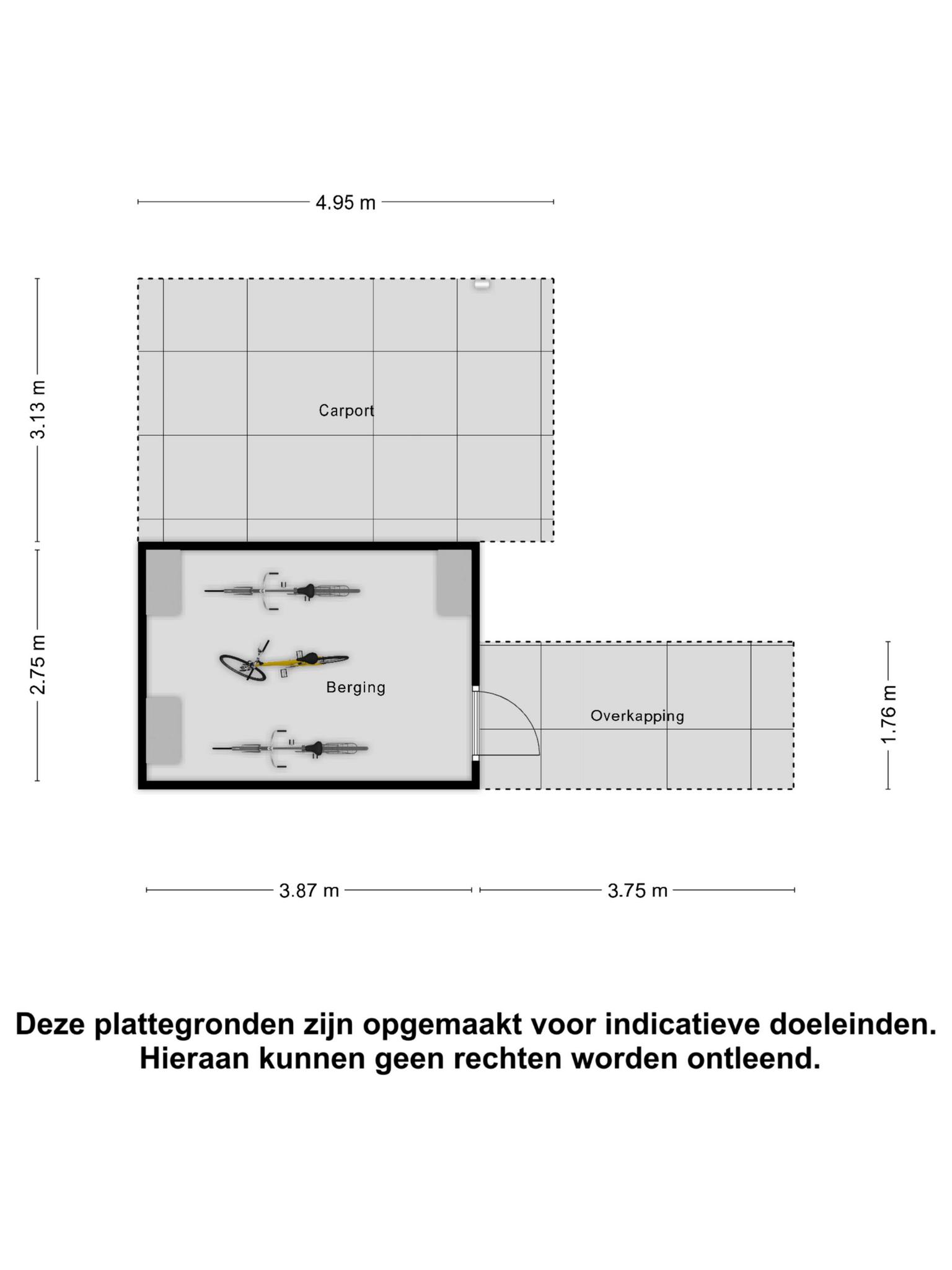 4.95 m

3.13 m

Carport

2.75 m

Berging

Overkapping

1.76 m

3.87 m

3.75 m

Deze plattegronden zijn opgemaakt voor indicatieve doeleinden.
Hieraan kunnen geen rechten worden ontleend.